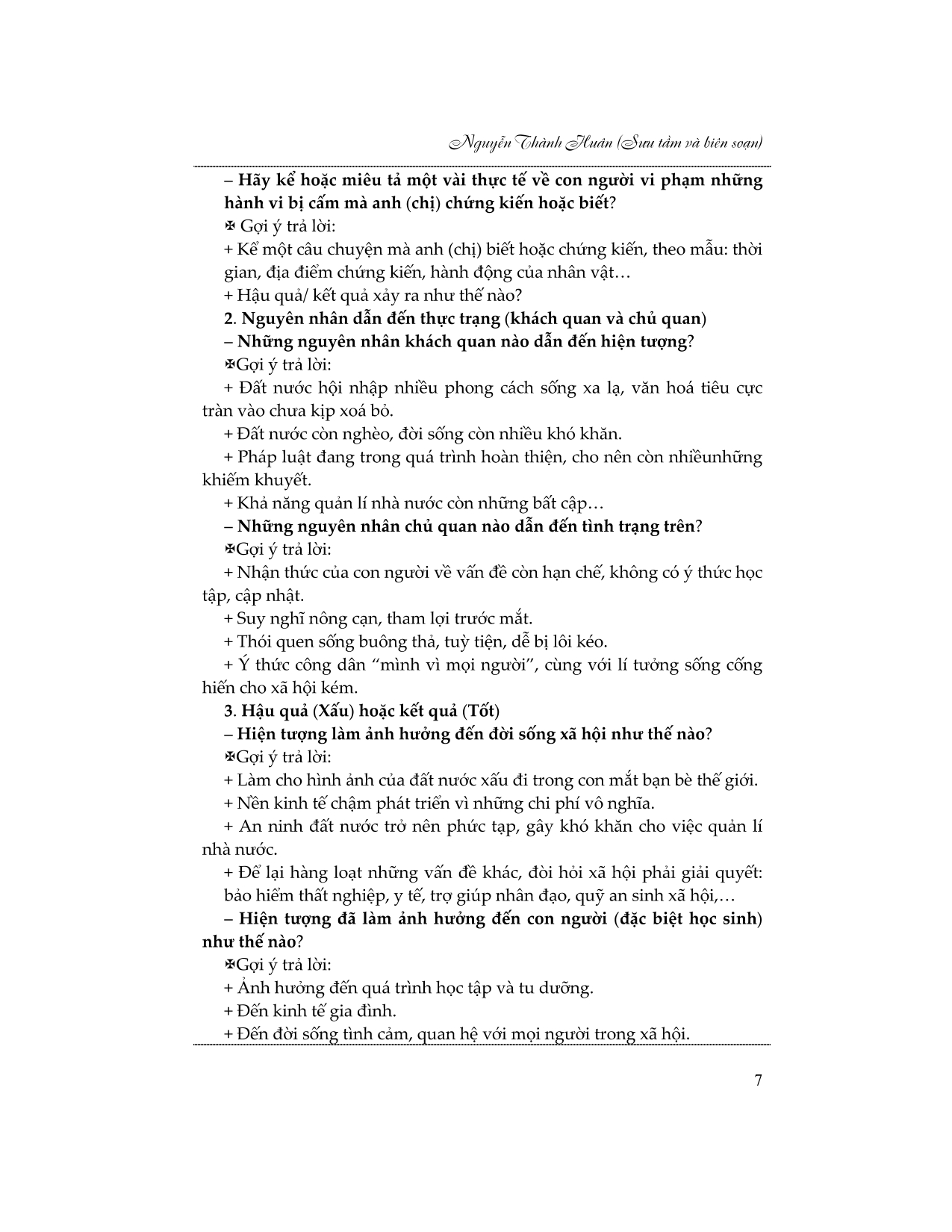 Nguyễn Thành Huân (Sưu tầm và biên soạn)

– Hãy kể hoặc miêu tả một vài thực tế về con người vi phạm những hành vi bị cấm mà anh (chị) chứng kiến hoặc biết?

✠ Gợi ý trả lời:

+ Kể một câu chuyện mà anh (chị) biết hoặc chứng kiến, theo mẫu: thời gian, địa điểm chứng kiến, hành động của nhân vật…

+ Hậu quả/ kết quả xảy ra như thế nào?

2. Nguyên nhân dẫn đến thực trạng (khách quan và chủ quan)

– Những nguyên nhân khách quan nào dẫn đến hiện tượng?

✠Gợi ý trả lời:

+ Đất nước hội nhập nhiều phong cách sống xa lạ, văn hoá tiêu cực tràn vào chưa kịp xoá bỏ.

+ Đất nước còn nghèo, đời sống còn nhiều khó khăn.

+ Pháp luật đang trong quá trình hoàn thiện, cho nên còn nhiềunhững khiếm khuyết.

+ Khả năng quản lí nhà nước còn những bất cập…

– Những nguyên nhân chủ quan nào dẫn đến tình trạng trên?

✠Gợi ý trả lời:

+ Nhận thức của con người về vấn đề còn hạn chế, không có ý thức học tập, cập nhật.

+ Suy nghĩ nông cạn, tham lợi trước mắt.

+ Thói quen sống buông thả, tuỳ tiện, dễ bị lôi kéo.

+ Ý thức công dân “mình vì mọi người”, cùng với lí tưởng sống cống hiến cho xã hội kém.

3. Hậu quả (Xấu) hoặc kết quả (Tốt)

– Hiện tượng làm ảnh hưởng đến đời sống xã hội như thế nào?

✠Gợi ý trả lời:

+ Làm cho hình ảnh của đất nước xấu đi trong con mắt bạn bè thế giới.

+ Nền kinh tế chậm phát triển vì những chi phí vô nghĩa.

+ An ninh đất nước trở nên phức tạp, gây khó khăn cho việc quản lí nhà nước.

+ Để lại hàng loạt những vấn đề khác, đòi hỏi xã hội phải giải quyết: bảo hiểm thất nghiệp, y tế, trợ giúp nhân đạo, quỹ an sinh xã hội,…

– Hiện tượng đã làm ảnh hưởng đến con người (đặc biệt học sinh) như thế nào?

✠Gợi ý trả lời:

+ Ảnh hưởng đến quá trình học tập và tu dưỡng.

+ Đến kinh tế gia đình.

+ Đến đời sống tình cảm, quan hệ với mọi người trong xã hội.

7